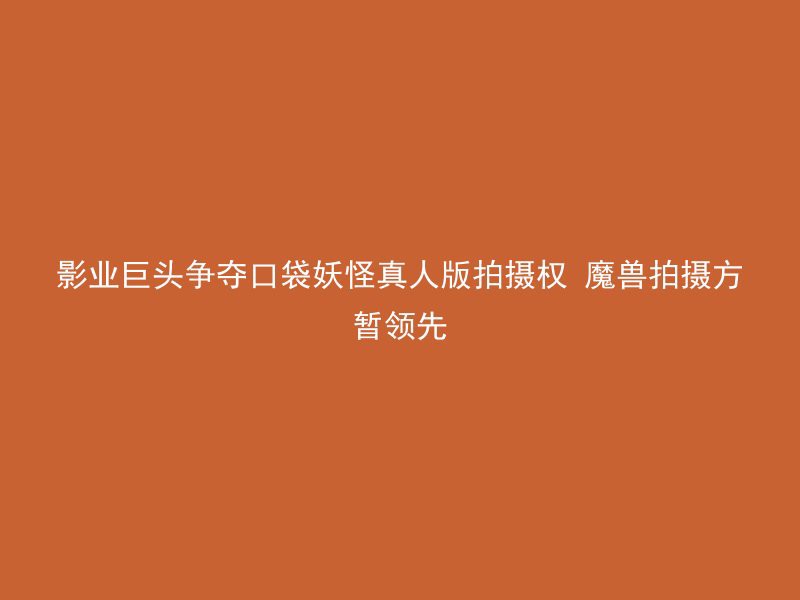 影业巨头争夺口袋妖怪真人版拍摄权  魔兽拍摄方暂领先